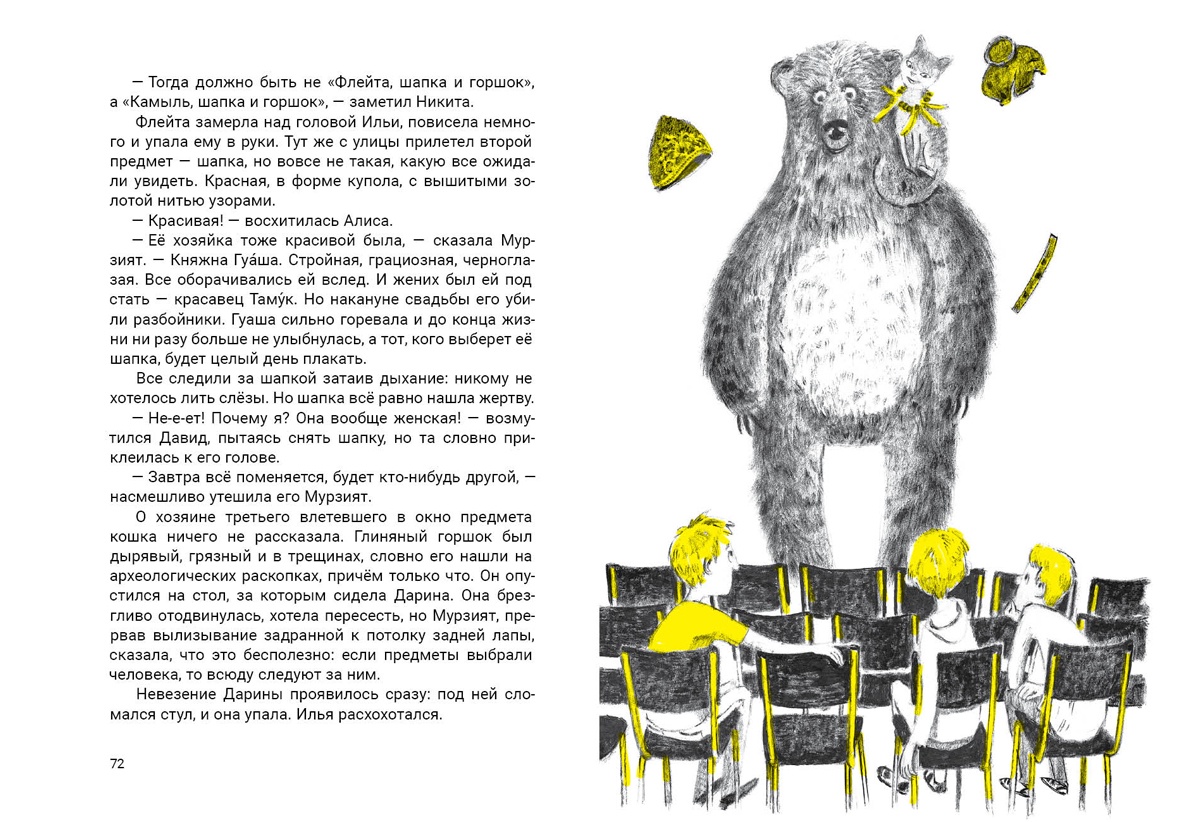 — Тогда должно быть не «Флейта, шапка и горшок», а «Камыль, шапка и горшок», — заметил Никита.

Флейта замерла над головой Ильи, повисела немного и упала ему в руки. Тут же с улицы прилетел второй предмет — шапка, но вовсе не такая, какую все ожидали увидеть. Красная, в форме купола, с вышитыми золотой нитью узорами.

— Красивая! — восхитилась Алиса.

— Её хозяйка тоже красивой была, — сказала Мурзият. — Княжна Гуа́ша. Стройная, грациозная, черноглазая. Все оборачивались ей вслед. И жених был ей под стать — красавец Таму́к. Но накануне свадьбы его убили разбойники. Гуаша сильно горевала и до конца жизни ни разу больше не улыбнулась, а тот, кого выберет её шапка, будет целый день плакать.

Все следили за шапкой затаив дыхание: никому не хотелось лить слёзы. Но шапка всё равно нашла жертву.

— Не-е-ет! Почему я? Она вообще женская! — возмутился Давид, пытаясь снять шапку, но та словно приклеилась к его голове.

— Завтра всё поменяется, будет кто-нибудь другой, — насмешливо утешила его Мурзият.

О хозяине третьего влетевшего в окно предмета кошка ничего не рассказала. Глиняный горшок был дырявый, грязный и в трещинах, словно его нашли на археологических раскопках, причём только что. Он опустился на стол, за которым сидела Дарина. Она брезгливо отодвинулась, хотела пересесть, но Мурзият, прервав вылизывание задранной к потолку задней лапы, сказала, что это бесполезно: если предметы выбрали человека, то всюду следуют за ним.

Невезение Дарины проявилось сразу: под ней сломался стул, и она упала. Илья расхохотался.

72